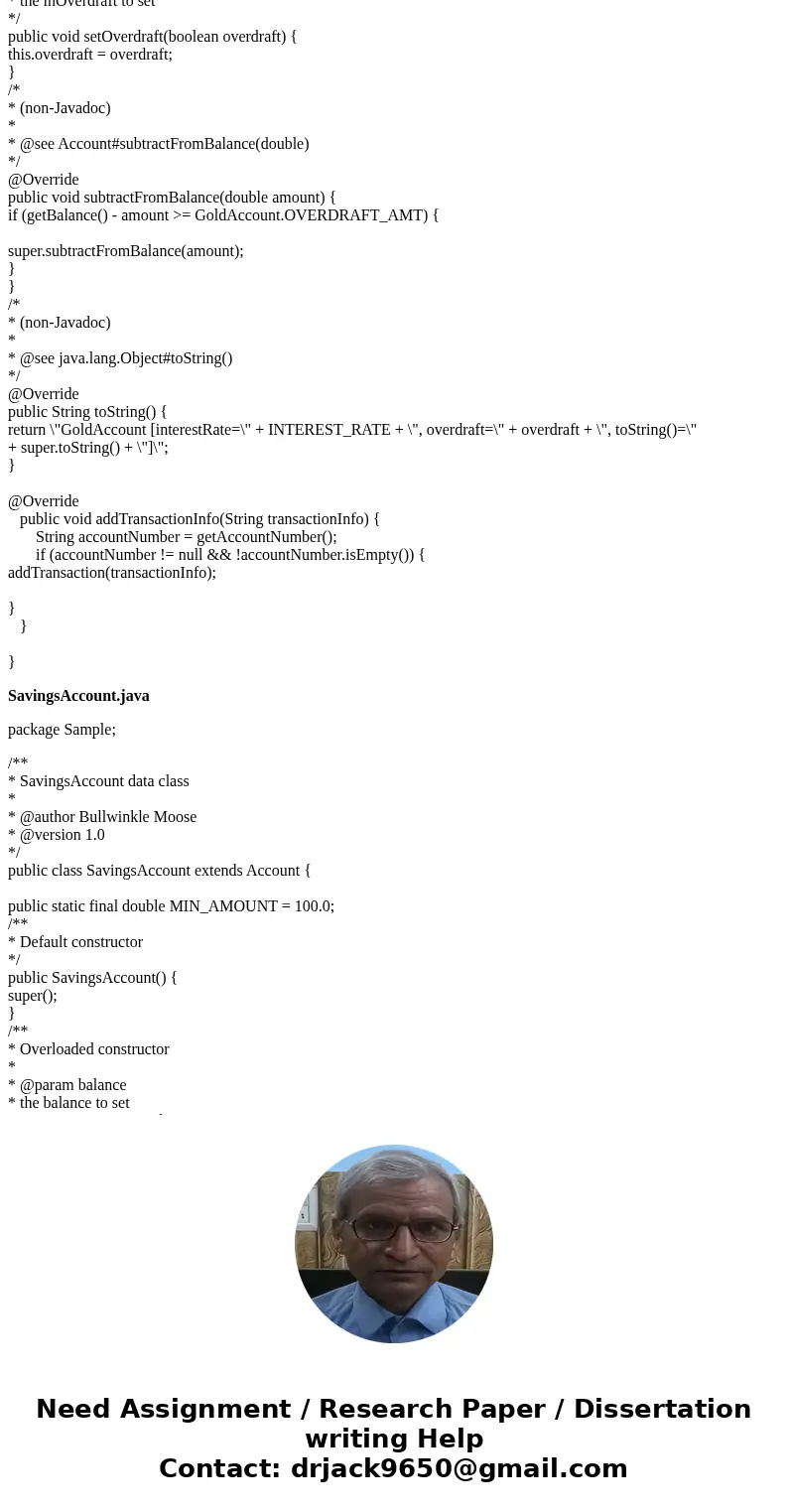 * the inOverdraft to set
*/
public void setOverdraft(boolean overdraft) {
this.overdraft = overdraft;
}
/*
* (non-Javadoc)
*
* @see Account#subtractFromBalance(double)
*/
@Override
public void subtractFromBalance(double amount) {
if (getBalance() - amount >= GoldAccount.OVERDRAFT_AMT) {

super.subtractFromBalance(amount);
}
}
/*
* (non-Javadoc)
*
* @see java.lang.Object#toString()
*/
@Override
public String toString() {
return \"GoldAccount [interestRate=\" + INTEREST_RATE + \", overdraft=\" + overdraft + \", toString()=\"
+ super.toString() + \"]\";
}

@Override
public void addTransactionInfo(String transactionInfo) {
String accountNumber = getAccountNumber();
if (accountNumber != null && !accountNumber.isEmpty()) {
addTransaction(transactionInfo);

}
}

}

SavingsAccount.java

package Sample;

/**
* SavingsAccount data class
*
* @author Bullwinkle Moose
* @version 1.0
*/
public class SavingsAccount extends Account {

public static final double MIN_AMOUNT = 100.0;
/**
* Default constructor
*/
public SavingsAccount() {
super();
}
/**
* Overloaded constructor
*
* @param balance
* the balance to set

Need Assignment / Research Paper / Dissertation writing Help
Contact: drjack9650@gmail.com